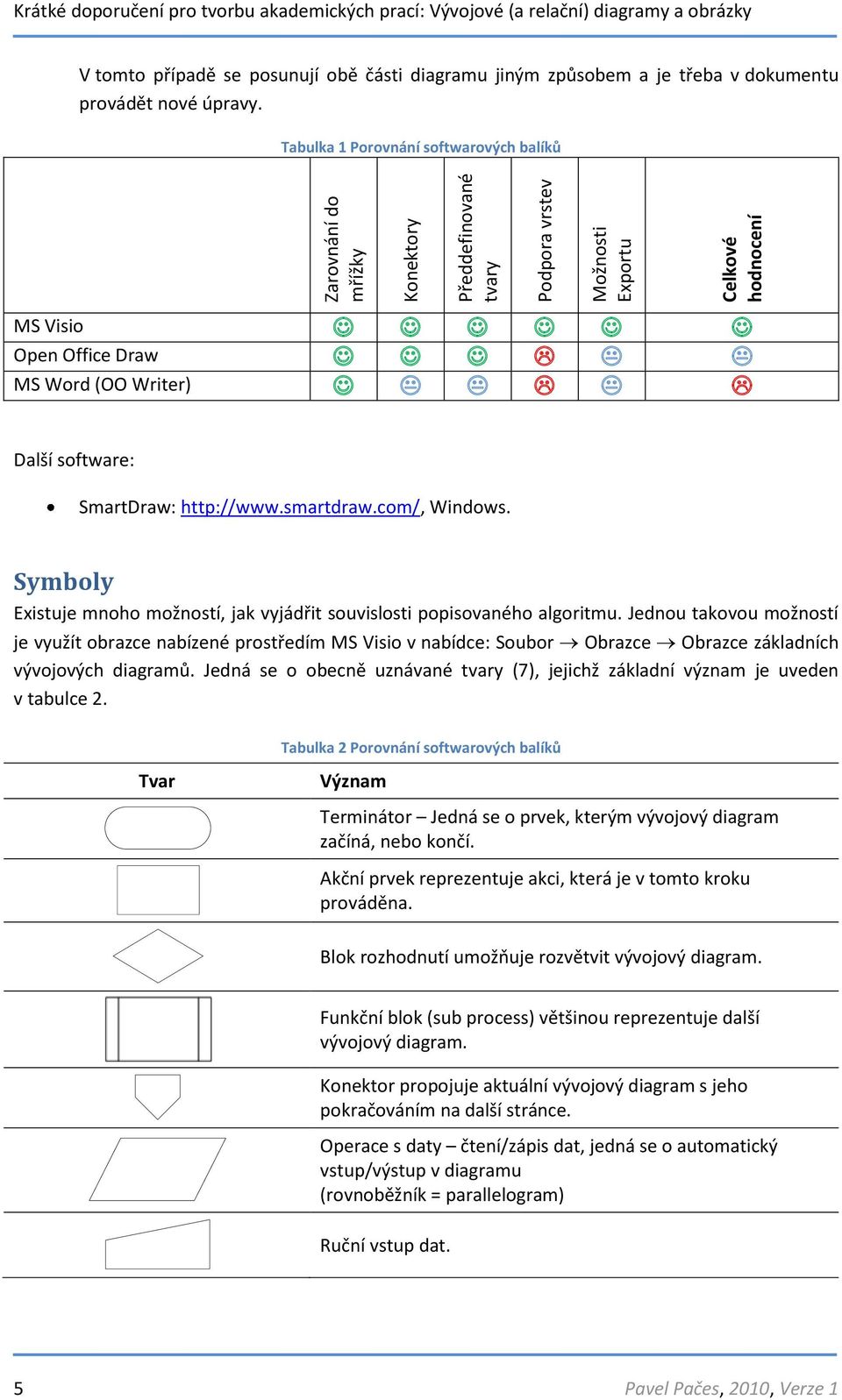 Krátké doporučení pro tvorbu akademických prací: Vývojové (a relační) diagramy a obrázky

V tomto případě se posunují obě části diagramu jiným způsobem a je třeba v dokumentu provádět nové úpravy.

Tabulka 1 Porovnání softwarových balíků

| | Zarovnání do mřížky | Konektory | Předdefinované tvary | Podpora vrstev | Možnosti Exportu | Celkové hodnocení |
|---|---|---|---|---|---|---|
| MS Visio | ☺ | ☺ | ☺ | ☺ | ☺ | ☺ |
| Open Office Draw | ☺ | ☺ | ☺ | ☹ | 😐 | 😐 |
| MS Word (OO Writer) | ☺ | 😐 | 😐 | ☹ | 😐 | ☹ |

Další software:

• SmartDraw: http://www.smartdraw.com/, Windows.

Symboly

Existuje mnoho možností, jak vyjádřit souvislosti popisovaného algoritmu. Jednou takovou možností je využít obrazce nabízené prostředím MS Visio v nabídce: Soubor → Obrazce → Obrazce základních vývojových diagramů. Jedná se o obecně uznávané tvary (7), jejichž základní význam je uveden v tabulce 2.

Tabulka 2 Porovnání softwarových balíků

| Tvar | Význam |
|---|---|
| | Terminátor – Jedná se o prvek, kterým vývojový diagram začíná, nebo končí. |
| | Akční prvek reprezentuje akci, která je v tomto kroku prováděna. |
| | Blok rozhodnutí umožňuje rozvětvit vývojový diagram. |
| | Funkční blok (sub process) většinou reprezentuje další vývojový diagram. |
| | Konektor propojuje aktuální vývojový diagram s jeho pokračováním na další stránce. |
| | Operace s daty – čtení/zápis dat, jedná se o automatický vstup/výstup v diagramu (rovnoběžník = parallelogram) |
| | Ruční vstup dat. |

5

Pavel Pačes, 2010, Verze 1